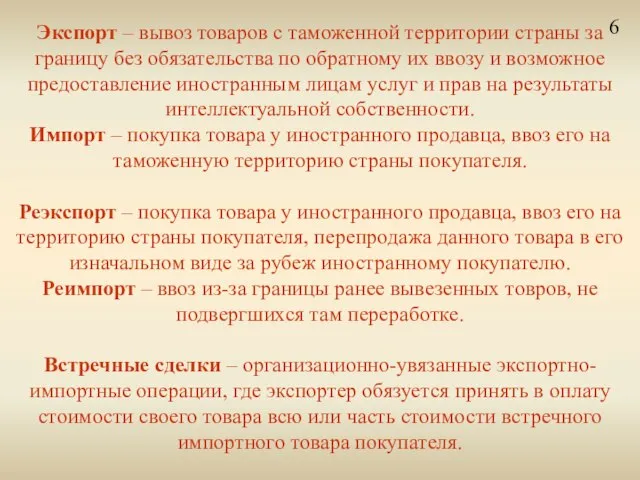 6

Экспорт – вывоз товаров с таможенной территории страны за границу без обязательства по обратному их ввозу и возможное предоставление иностранным лицам услуг и прав на результаты интеллектуальной собственности.
Импорт – покупка товара у иностранного продавца, ввоз его на таможенную территорию страны покупателя.

Реэкспорт – покупка товара у иностранного продавца, ввоз его на территорию страны покупателя, перепродажа данного товара в его изначальном виде за рубеж иностранному покупателю.
Реимпорт – ввоз из-за границы ранее вывезенных товров, не подвергшихся там переработке.

Встречные сделки – организационно-увязанные экспортно-импортные операции, где экспортер обязуется принять в оплату стоимости своего товара всю или часть стоимости встречного импортного товара покупателя.